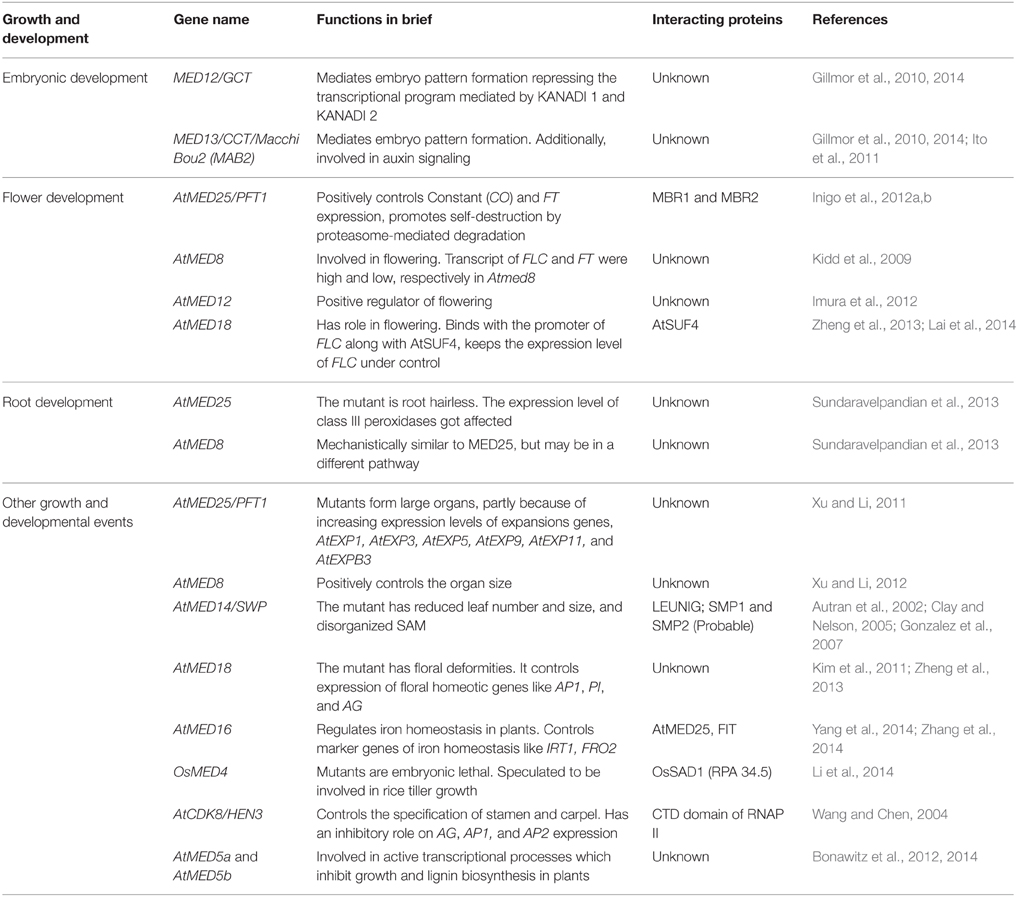 | Growth and development | Gene name | Functions in brief | Interacting proteins | References |
|---|---|---|---|---|
| Embryonic development | MED12/GCT | Mediates embryo pattern formation repressing the transcriptional program mediated by KANADI 1 and KANADI 2 | Unknown | Gillmor et al., 2010, 2014 |
| | MED13/CCT/Macchi Bou2 (MAB2) | Mediates embryo pattern formation. Additionally, involved in auxin signaling | Unknown | Gillmor et al., 2010, 2014; Ito et al., 2011 |
| Flower development | AtMED25/PFT1 | Positively controls Constant (CO) and FT expression, promotes self-destruction by proteasome-mediated degradation | MBR1 and MBR2 | Inigo et al., 2012a,b |
| | AtMED8 | Involved in flowering. Transcript of FLC and FT were high and low, respectively in Atmed8 | Unknown | Kidd et al., 2009 |
| | AtMED12 | Positive regulator of flowering | Unknown | Imura et al., 2012 |
| | AtMED18 | Has role in flowering. Binds with the promoter of FLC along with AtSUF4, keeps the expression level of FLC under control | AtSUF4 | Zheng et al., 2013; Lai et al., 2014 |
| Root development | AtMED25 | The mutant is root hairless. The expression level of class III peroxidases got affected | Unknown | Sundaravelpandian et al., 2013 |
| | AtMED8 | Mechanistically similar to MED25, but may be in a different pathway | Unknown | Sundaravelpandian et al., 2013 |
| Other growth and developmental events | AtMED25/PFT1 | Mutants form large organs, partly because of increasing expression levels of expansions genes, AtEXP1, AtEXP3, AtEXP5, AtEXP9, AtEXP11, and AtEXPB3 | Unknown | Xu and Li, 2011 |
| | AtMED8 | Positively controls the organ size | Unknown | Xu and Li, 2012 |
| | AtMED14/SWP | The mutant has reduced leaf number and size, and disorganized SAM | LEUNIG; SMP1 and SMP2 (Probable) | Autran et al., 2002; Clay and Nelson, 2005; Gonzalez et al., 2007 |
| | AtMED18 | The mutant has floral deformities. It controls expression of floral homeotic genes like AP1, PI, and AG | Unknown | Kim et al., 2011; Zheng et al., 2013 |
| | AtMED16 | Regulates iron homeostasis in plants. Controls marker genes of iron homeostasis like IRT1, FRO2 | AtMED25, FIT | Yang et al., 2014; Zhang et al., 2014 |
| | OsMED4 | Mutants are embryonic lethal. Speculated to be involved in rice tiller growth | OsSAD1 (RPA 34.5) | Li et al., 2014 |
| | AtCDK8/HEN3 | Controls the specification of stamen and carpel. Has an inhibitory role on AG, AP1, and AP2 expression | CTD domain of RNAP II | Wang and Chen, 2004 |
| | AtMED5a and AtMED5b | Involved in active transcriptional processes which inhibit growth and lignin biosynthesis in plants | Unknown | Bonawitz et al., 2012, 2014 |